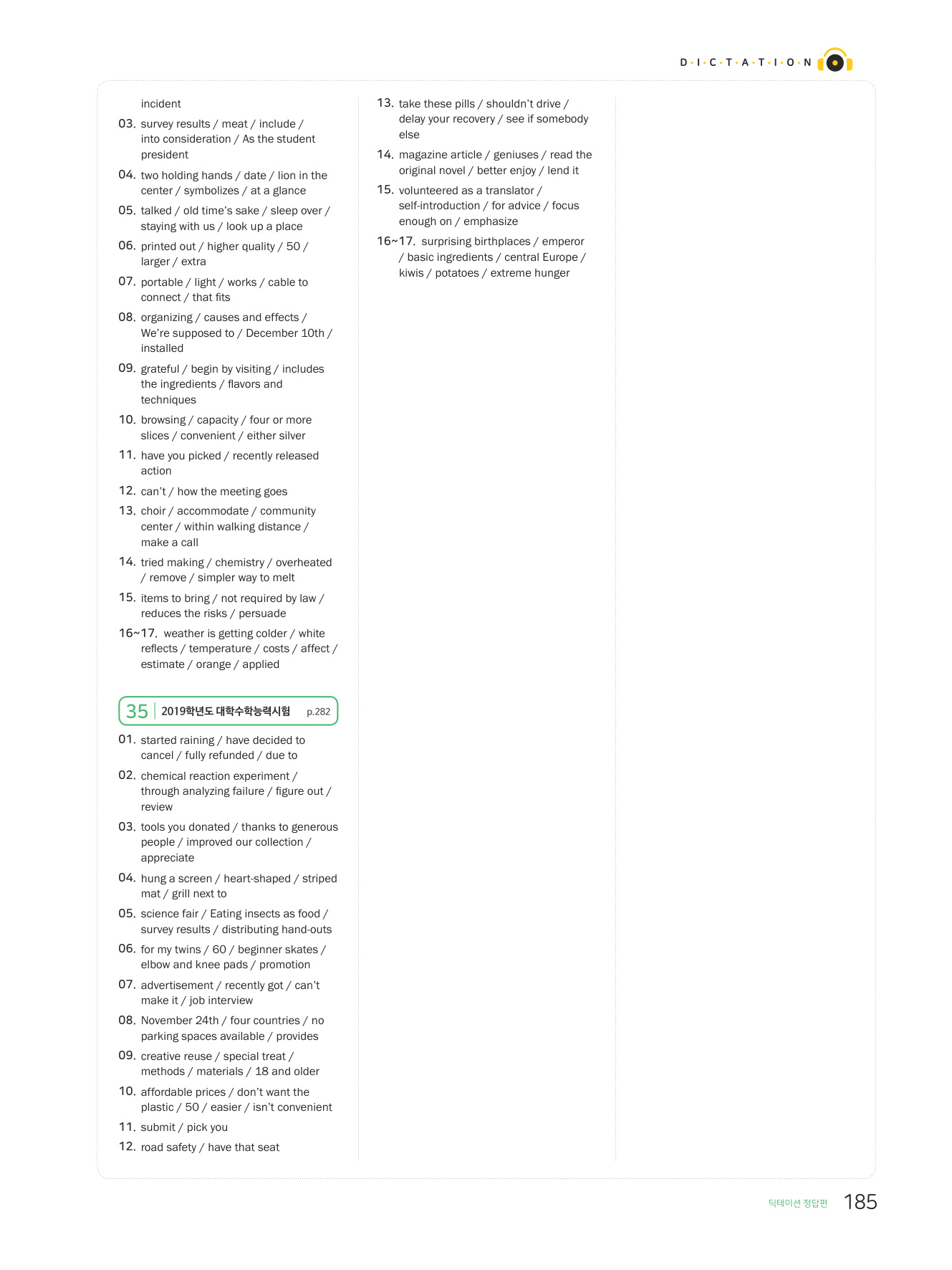 D·I·C·T·A·T·I·O·N

incident

03. survey results / meat / include / into consideration / As the student president

04. two holding hands / date / lion in the center / symbolizes / at a glance

05. talked / old time's sake / sleep over / staying with us / look up a place

06. printed out / higher quality / 50 / larger / extra

07. portable / light / works / cable to connect / that fits

08. organizing / causes and effects / We're supposed to / December 10th / installed

09. grateful / begin by visiting / includes the ingredients / flavors and techniques

10. browsing / capacity / four or more slices / convenient / either silver

11. have you picked / recently released action

12. can't / how the meeting goes

13. choir / accommodate / community center / within walking distance / make a call

14. tried making / chemistry / overheated / remove / simpler way to melt

15. items to bring / not required by law / reduces the risks / persuade

16~17. weather is getting colder / white reflects / temperature / costs / affect / estimate / orange / applied

35 2019학년도 대학수학능력시험 p.282

01. started raining / have decided to cancel / fully refunded / due to

02. chemical reaction experiment / through analyzing failure / figure out / review

03. tools you donated / thanks to generous people / improved our collection / appreciate

04. hung a screen / heart-shaped / striped mat / grill next to

05. science fair / Eating insects as food / survey results / distributing hand-outs

06. for my twins / 60 / beginner skates / elbow and knee pads / promotion

07. advertisement / recently got / can't make it / job interview

08. November 24th / four countries / no parking spaces available / provides

09. creative reuse / special treat / methods / materials / 18 and older

10. affordable prices / don't want the plastic / 50 / easier / isn't convenient

11. submit / pick you

12. road safety / have that seat

13. take these pills / shouldn't drive / delay your recovery / see if somebody else

14. magazine article / geniuses / read the original novel / better enjoy / lend it

15. volunteered as a translator / self-introduction / for advice / focus enough on / emphasize

16~17. surprising birthplaces / emperor / basic ingredients / central Europe / kiwis / potatoes / extreme hunger

딕테이션 정답편 185